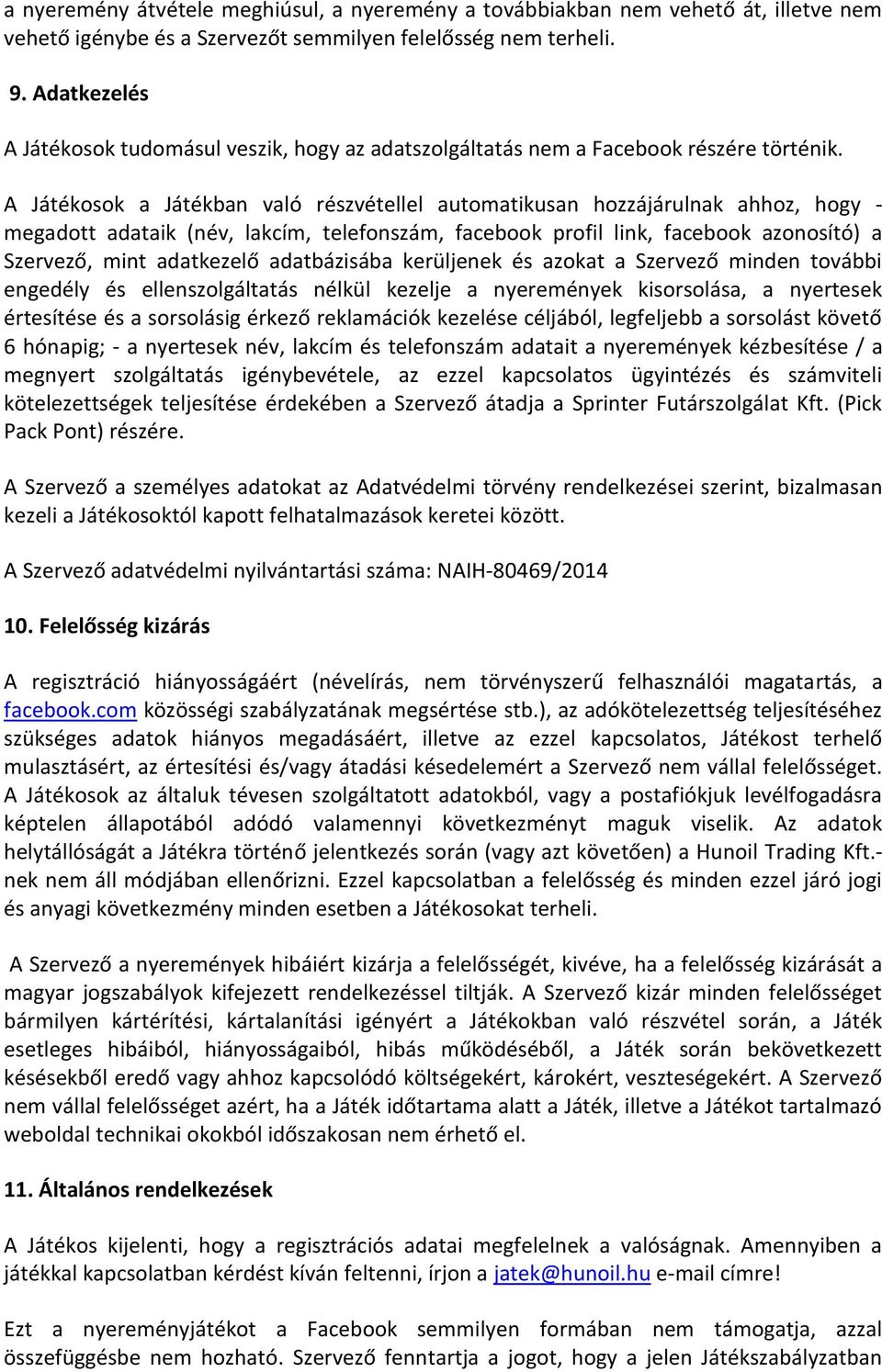 a nyeremény átvétele meghiúsul, a nyeremény a továbbiakban nem vehető át, illetve nem vehető igénybe és a Szervezőt semmilyen felelősség nem terheli.

9. Adatkezelés

A Játékosok tudomásul veszik, hogy az adatszolgáltatás nem a Facebook részére történik.

A Játékosok a Játékban való részvétellel automatikusan hozzájárulnak ahhoz, hogy - megadott adataik (név, lakcím, telefonszám, facebook profil link, facebook azonosító) a Szervező, mint adatkezelő adatbázisába kerüljenek és azokat a Szervező minden további engedély és ellenszolgáltatás nélkül kezelje a nyeremények kisorsolása, a nyertesek értesítése és a sorsolásig érkező reklamációk kezelése céljából, legfeljebb a sorsolást követő 6 hónapig; - a nyertesek név, lakcím és telefonszám adatait a nyeremények kézbesítése / a megnyert szolgáltatás igénybevétele, az ezzel kapcsolatos ügyintézés és számviteli kötelezettségek teljesítése érdekében a Szervező átadja a Sprinter Futárszolgálat Kft. (Pick Pack Pont) részére.

A Szervező a személyes adatokat az Adatvédelmi törvény rendelkezései szerint, bizalmasan kezeli a Játékosoktól kapott felhatalmazások keretei között.

A Szervező adatvédelmi nyilvántartási száma: NAIH-80469/2014

10. Felelősség kizárás

A regisztráció hiányosságáért (névelírás, nem törvényszerű felhasználói magatartás, a facebook.com közösségi szabályzatának megsértése stb.), az adókötelezettség teljesítéséhez szükséges adatok hiányos megadásáért, illetve az ezzel kapcsolatos, Játékost terhelő mulasztásért, az értesítési és/vagy átadási késedelemért a Szervező nem vállal felelősséget. A Játékosok az általuk tévesen szolgáltatott adatokból, vagy a postafiókjuk levélfogadásra képtelen állapotából adódó valamennyi következményt maguk viselik. Az adatok helytállóságát a Játékra történő jelentkezés során (vagy azt követően) a Hunoil Trading Kft.-nek nem áll módjában ellenőrizni. Ezzel kapcsolatban a felelősség és minden ezzel járó jogi és anyagi következmény minden esetben a Játékosokat terheli.

A Szervező a nyeremények hibáiért kizárja a felelősségét, kivéve, ha a felelősség kizárását a magyar jogszabályok kifejezett rendelkezéssel tiltják. A Szervező kizár minden felelősséget bármilyen kártérítési, kártalanítási igényért a Játékokban való részvétel során, a Játék esetleges hibáiból, hiányosságaiból, hibás működéséből, a Játék során bekövetkezett késésekből eredő vagy ahhoz kapcsolódó költségekért, károkért, veszteségekért. A Szervező nem vállal felelősséget azért, ha a Játék időtartama alatt a Játék, illetve a Játékot tartalmazó weboldal technikai okokból időszakosan nem érhető el.

11. Általános rendelkezések

A Játékos kijelenti, hogy a regisztrációs adatai megfelelnek a valóságnak. Amennyiben a játékkal kapcsolatban kérdést kíván feltenni, írjon a jatek@hunoil.hu e-mail címre!

Ezt a nyereményjátékot a Facebook semmilyen formában nem támogatja, azzal összefüggésbe nem hozható. Szervező fenntartja a jogot, hogy a jelen Játékszabályzatban